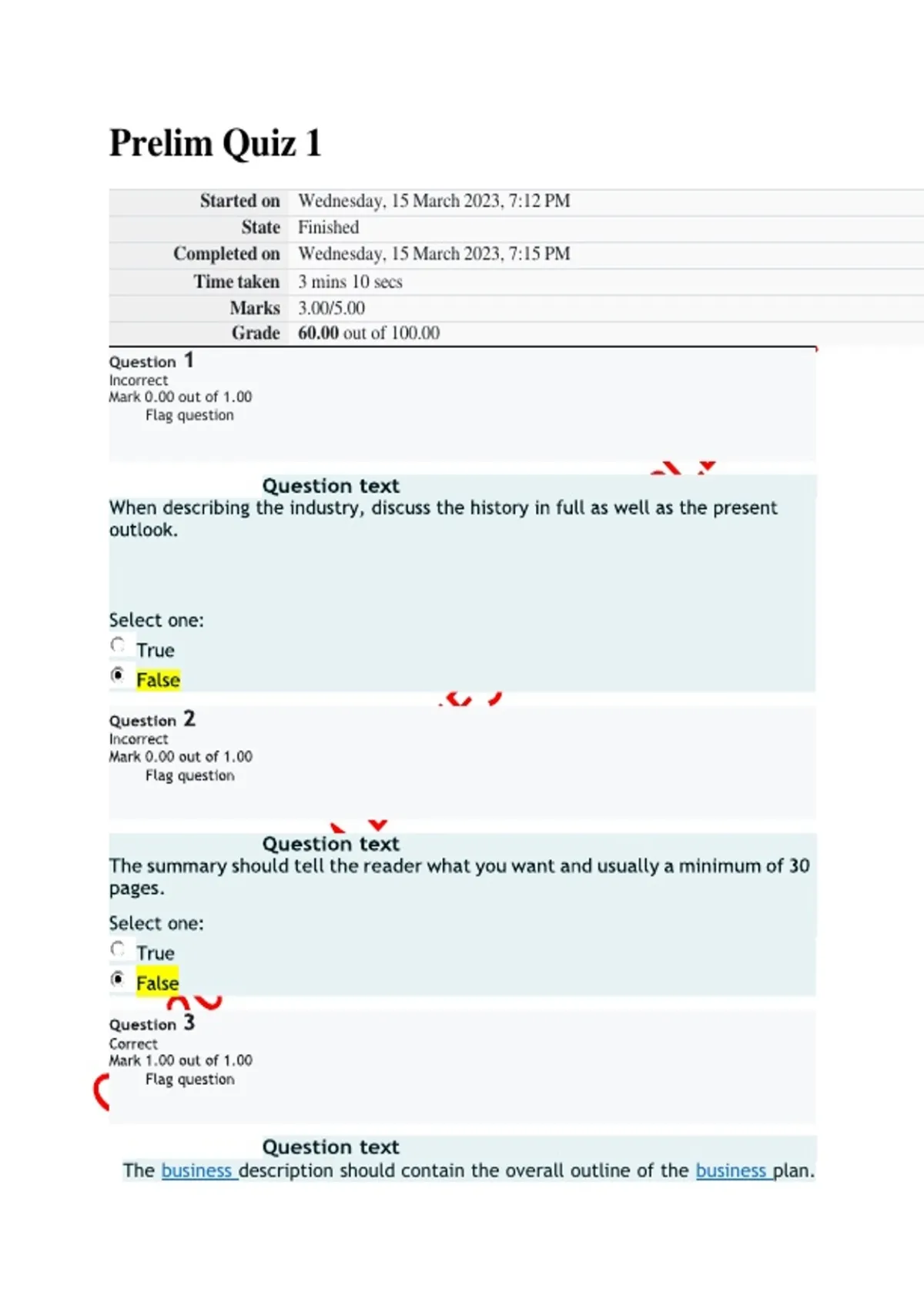 Prelim Quiz 1

| Started on | Wednesday, 15 March 2023, 7:12 PM |
|---|---|
| State | Finished |
| Completed on | Wednesday, 15 March 2023, 7:15 PM |
| Time taken | 3 mins 10 secs |
| Marks | 3.00/5.00 |
| Grade | 60.00 out of 100.00 |

Question 1
Incorrect
Mark 0.00 out of 1.00
Flag question

Question text
When describing the industry, discuss the history in full as well as the present outlook.

Select one:
True
False

Question 2
Incorrect
Mark 0.00 out of 1.00
Flag question

Question text
The summary should tell the reader what you want and usually a minimum of 30 pages.

Select one:
True
False

Question 3
Correct
Mark 1.00 out of 1.00
Flag question

Question text
The business description should contain the overall outline of the business plan.